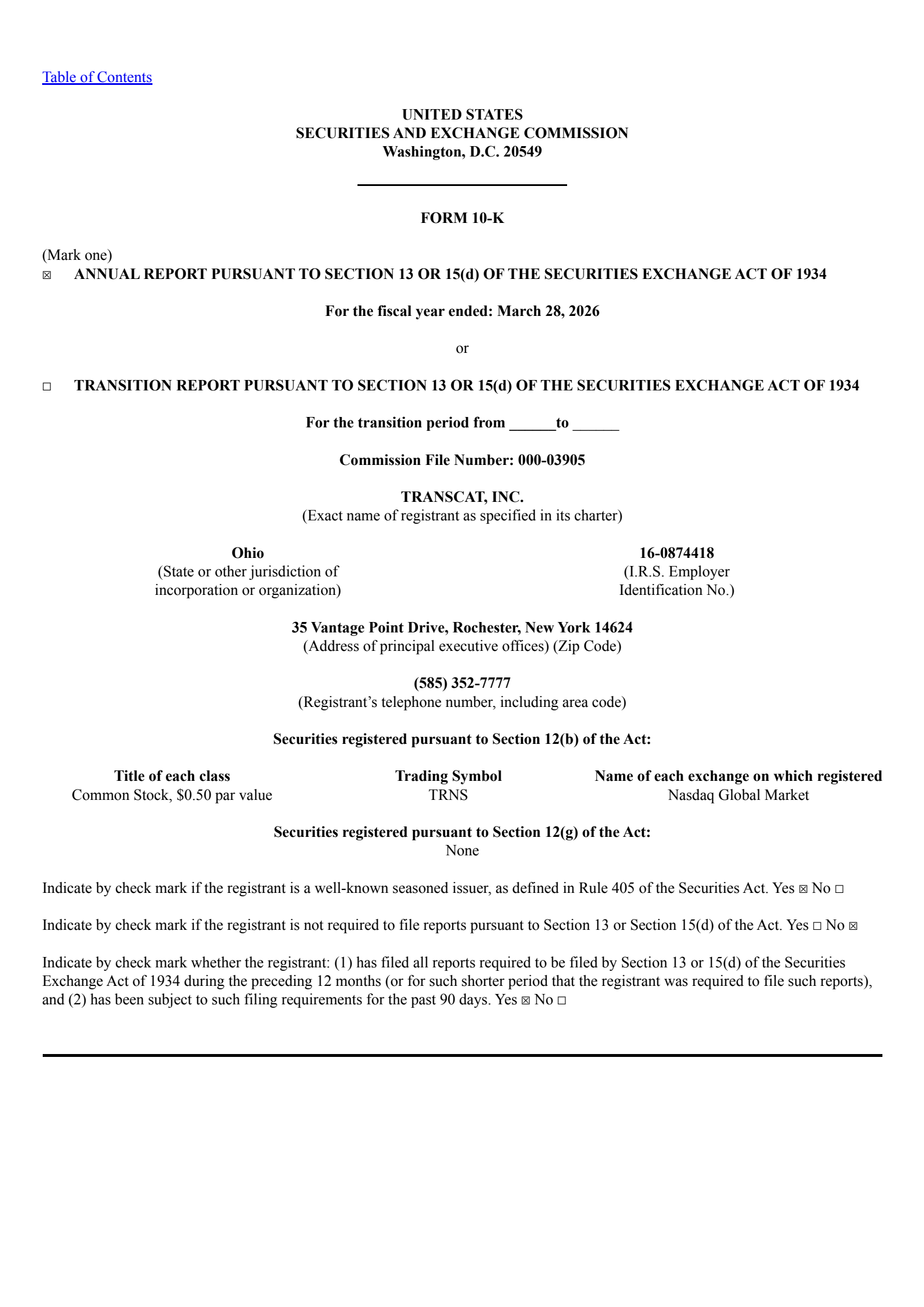 Table of Contents

UNITED STATES
SECURITIES AND EXCHANGE COMMISSION
Washington, D.C. 20549

FORM 10-K

(Mark one)
☑ ANNUAL REPORT PURSUANT TO SECTION 13 OR 15(d) OF THE SECURITIES EXCHANGE ACT OF 1934

For the fiscal year ended: March 28, 2026

or

☐ TRANSITION REPORT PURSUANT TO SECTION 13 OR 15(d) OF THE SECURITIES EXCHANGE ACT OF 1934

For the transition period from ____ to ____

Commission File Number: 000-03905

TRANSCAT, INC.
(Exact name of registrant as specified in its charter)

Ohio
(State or other jurisdiction of
incorporation or organization)

16-0874418
(I.R.S. Employer
Identification No.)

35 Vantage Point Drive, Rochester, New York 14624
(Address of principal executive offices) (Zip Code)

(585) 352-7777
(Registrant's telephone number, including area code)

Securities registered pursuant to Section 12(b) of the Act:

| Title of each class | Trading Symbol | Name of each exchange on which registered |
|---|---|---|
| Common Stock, $0.50 par value | TRNS | Nasdaq Global Market |

Securities registered pursuant to Section 12(g) of the Act:
None

Indicate by check mark if the registrant is a well-known seasoned issuer, as defined in Rule 405 of the Securities Act. Yes ☑ No ☐

Indicate by check mark if the registrant is not required to file reports pursuant to Section 13 or Section 15(d) of the Act. Yes ☐ No ☑

Indicate by check mark whether the registrant: (1) has filed all reports required to be filed by Section 13 or 15(d) of the Securities Exchange Act of 1934 during the preceding 12 months (or for such shorter period that the registrant was required to file such reports), and (2) has been subject to such filing requirements for the past 90 days. Yes ☑ No ☐